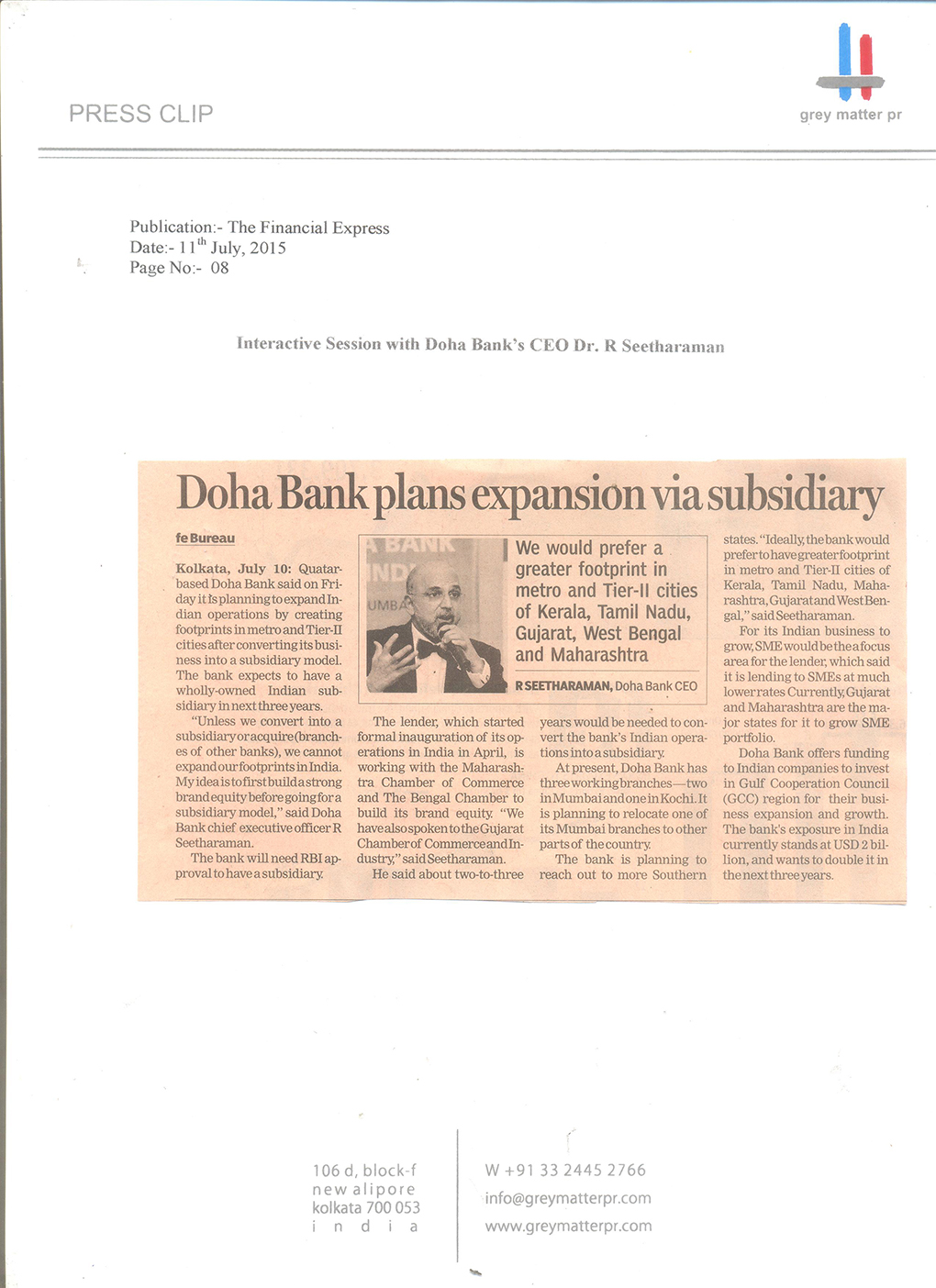 PRESS CLIP

grey matter pr

Publication:- The Financial Express
Date:- 11$^{th}$ July, 2015
Page No:- 08

Interactive Session with Doha Bank's CEO Dr. R Seetharaman

Doha Bank plans expansion via subsidiary

fe Bureau

Kolkata, July 10: Quatar-based Doha Bank said on Friday it is planning to expand Indian operations by creating footprints in metro and Tier-II cities after converting its business into a subsidiary model. The bank expects to have a wholly-owned Indian subsidiary in next three years.

"Unless we convert into a subsidiary or acquire (branches of other banks), we cannot expand our footprints in India. My idea is to first build a strong brand equity before going for a subsidiary model," said Doha Bank chief executive officer R Seetharaman.

The bank will need RBI approval to have a subsidiary.

A BANK
IND
UMBA

We would prefer a greater footprint in metro and Tier-II cities of Kerala, Tamil Nadu, Gujarat, West Bengal and Maharashtra

R SEETHARAMAN, Doha Bank CEO

The lender, which started formal inauguration of its operations in India in April, is working with the Maharashtra Chamber of Commerce and The Bengal Chamber to build its brand equity. "We have also spoken to the Gujarat Chamber of Commerce and Industry," said Seetharaman.

He said about two-to-three years would be needed to convert the bank's Indian operations into a subsidiary.

At present, Doha Bank has three working branches—two in Mumbai and one in Kochi. It is planning to relocate one of its Mumbai branches to other parts of the country.

The bank is planning to reach out to more Southern states. "Ideally, the bank would prefer to have greater footprint in metro and Tier-II cities of Kerala, Tamil Nadu, Maharashtra, Gujarat and West Bengal," said Seetharaman.

For its Indian business to grow, SME would be the a focus area for the lender, which said it is lending to SMEs at much lower rates Currently, Gujarat and Maharashtra are the major states for it to grow SME portfolio.

Doha Bank offers funding to Indian companies to invest in Gulf Cooperation Council (GCC) region for their business expansion and growth. The bank's exposure in India currently stands at USD 2 billion, and wants to double it in the next three years.

106 d, block-f
new alipore
kolkata 700 053
i n d i a

W +91 33 2445 2766
info@greymatterpr.com
www.greymatterpr.com